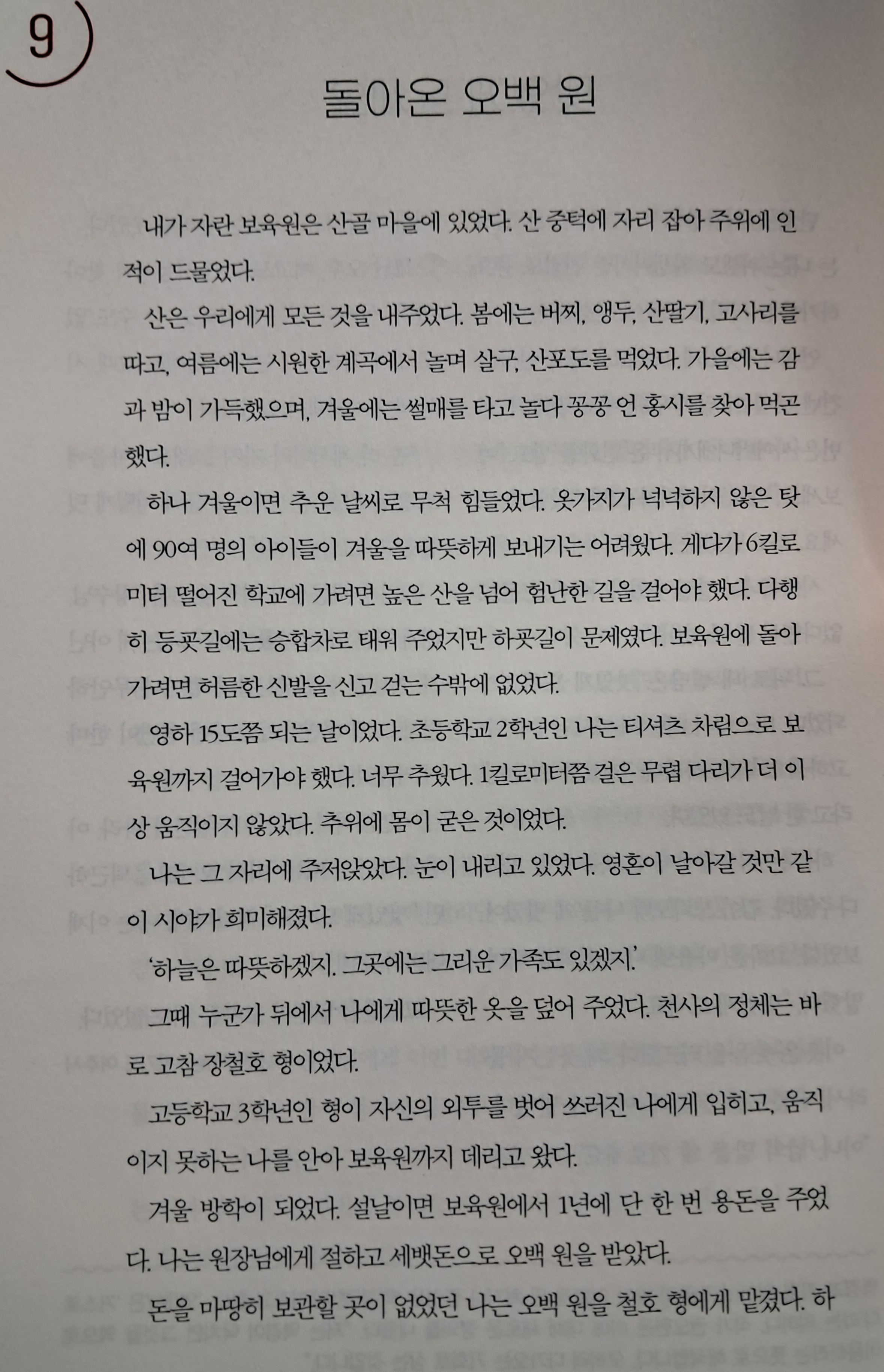 9

돌아온 오백 원

내가 자란 보육원은 산골 마을에 있었다. 산 중턱에 자리 잡아 주위에 인적이 드물었다.

산은 우리에게 모든 것을 내주었다. 봄에는 버찌, 앵두, 산딸기, 고사리를 따고, 여름에는 시원한 계곡에서 놀며 살구, 산포도를 먹었다. 가을에는 감과 밤이 가득했으며, 겨울에는 썰매를 타고 놀다 꽁꽁 언 홍시를 찾아 먹곤 했다.

하나 겨울이면 추운 날씨로 무척 힘들었다. 옷가지가 넉넉하지 않은 탓에 90여 명의 아이들이 겨울을 따뜻하게 보내기는 어려웠다. 게다가 6킬로미터 떨어진 학교에 가려면 높은 산을 넘어 험난한 길을 걸어야 했다. 다행히 등굣길에는 승합차로 태워 주었지만 하굣길이 문제였다. 보육원에 돌아가려면 허름한 신발을 신고 걷는 수밖에 없었다.

영하 15도쯤 되는 날이었다. 초등학교 2학년인 나는 티셔츠 차림으로 보육원까지 걸어가야 했다. 너무 추웠다. 1킬로미터쯤 걸은 무렵 다리가 더 이상 움직이지 않았다. 추위에 몸이 굳은 것이었다.

나는 그 자리에 주저앉았다. 눈이 내리고 있었다. 영혼이 날아갈 것만 같이 시야가 희미해졌다.

'하늘은 따뜻하겠지. 그곳에는 그리운 가족도 있겠지.'

그때 누군가 뒤에서 나에게 따뜻한 옷을 덮어 주었다. 천사의 정체는 바로 고참 장철호 형이었다.

고등학교 3학년인 형이 자신의 외투를 벗어 쓰러진 나에게 입히고, 움직이지 못하는 나를 안아 보육원까지 데리고 왔다.

겨울 방학이 되었다. 설날이면 보육원에서 1년에 단 한 번 용돈을 주었다. 나는 원장님에게 절하고 세뱃돈으로 오백 원을 받았다.

돈을 마땅히 보관할 곳이 없었던 나는 오백 원을 철호 형에게 맡겼다. 하